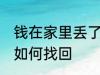 钱在家里丢了
如何找回